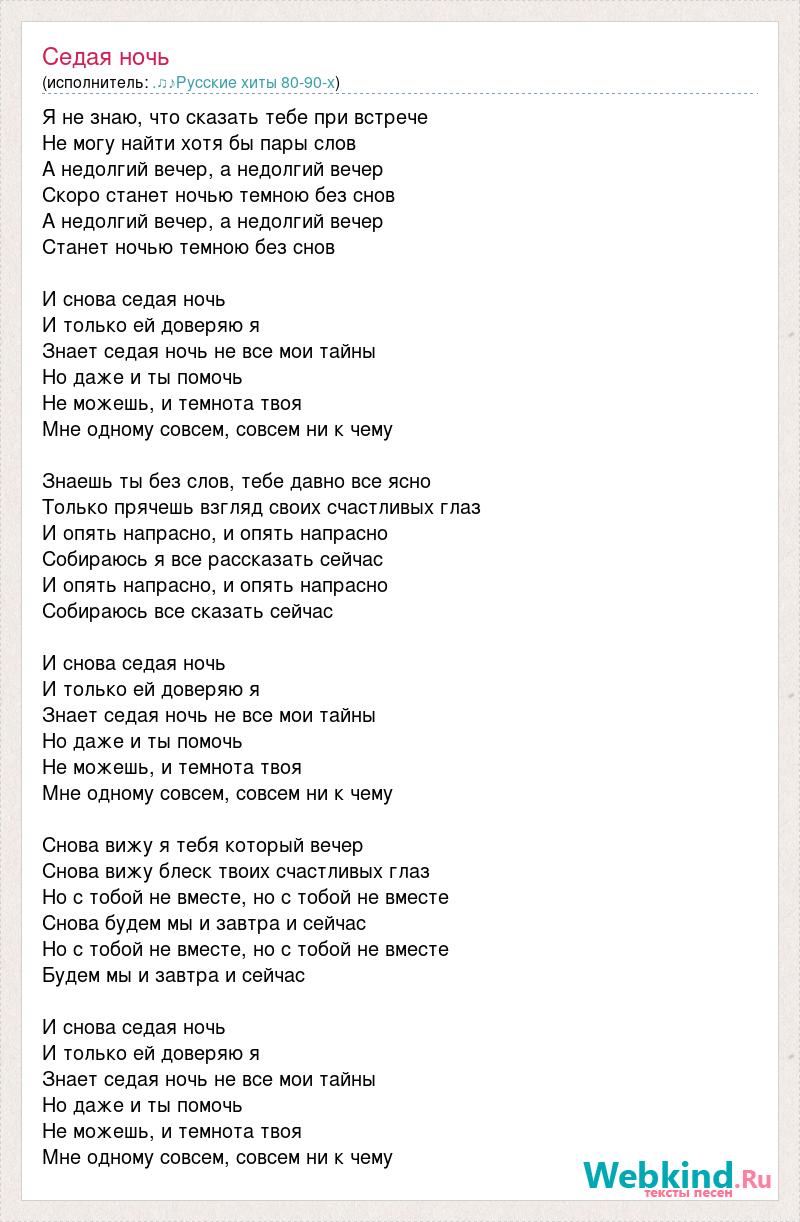 Седая ночь
(исполнитель: .♫♪Русские хиты 80-90-х)

Я не знаю, что сказать тебе при встрече
Не могу найти хотя бы пары слов
А недолгий вечер, а недолгий вечер
Скоро станет ночью темною без снов
А недолгий вечер, а недолгий вечер
Станет ночью темною без снов

И снова седая ночь
И только ей доверяю я
Знает седая ночь не все мои тайны
Но даже и ты помочь
Не можешь, и темнота твоя
Мне одному совсем, совсем ни к чему

Знаешь ты без слов, тебе давно все ясно
Только прячешь взгляд своих счастливых глаз
И опять напрасно, и опять напрасно
Собираюсь я все рассказать сейчас
И опять напрасно, и опять напрасно
Собираюсь все сказать сейчас

И снова седая ночь
И только ей доверяю я
Знает седая ночь не все мои тайны
Но даже и ты помочь
Не можешь, и темнота твоя
Мне одному совсем, совсем ни к чему

Снова вижу я тебя который вечер
Снова вижу блеск твоих счастливых глаз
Но с тобой не вместе, но с тобой не вместе
Снова будем мы и завтра и сейчас
Но с тобой не вместе, но с тобой не вместе
Будем мы и завтра и сейчас

И снова седая ночь
И только ей доверяю я
Знает седая ночь не все мои тайны
Но даже и ты помочь
Не можешь, и темнота твоя
Мне одному совсем, совсем ни к чему

Webkind.Ru
тексты песен